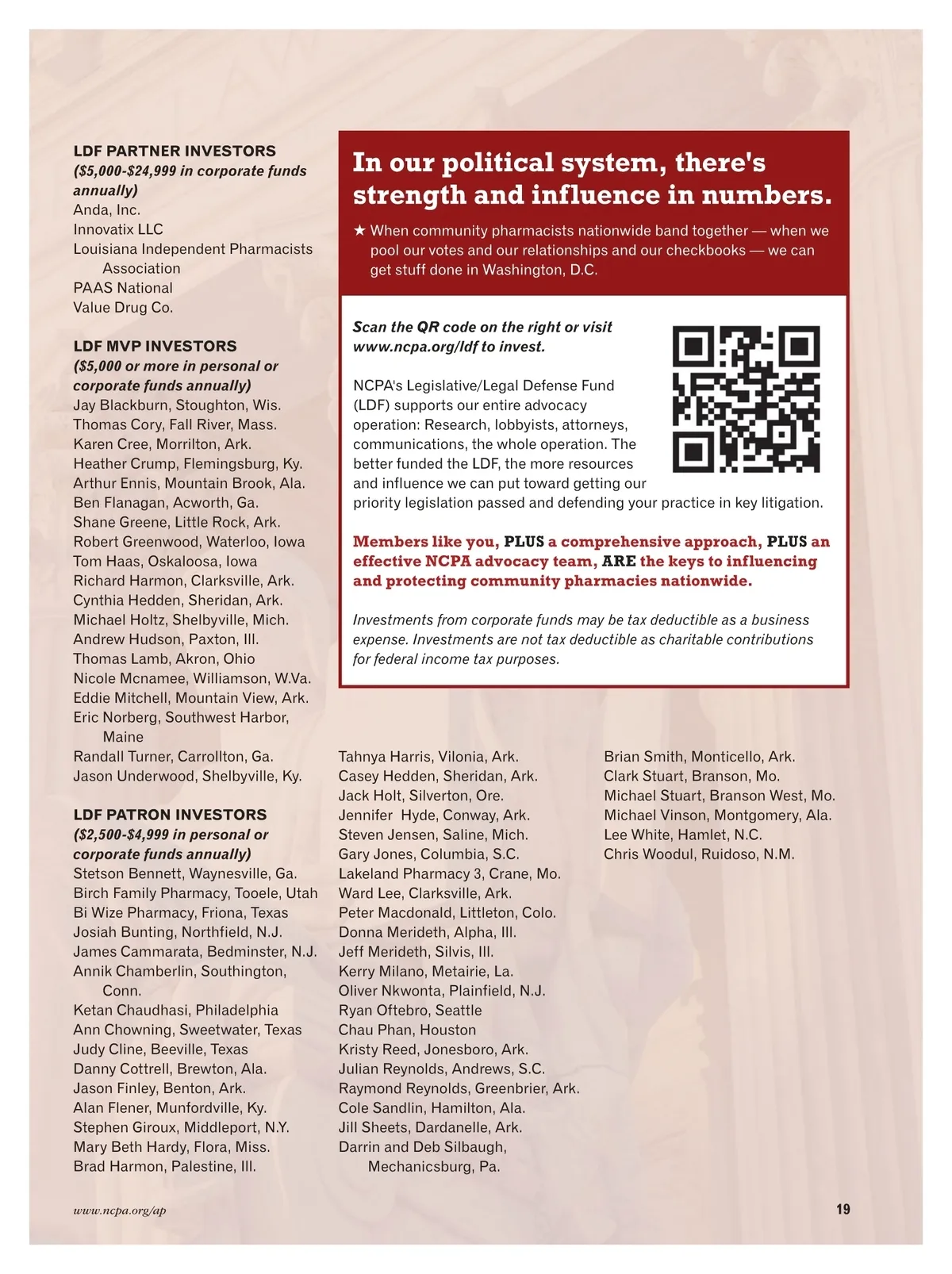 LDF PARTNER INVESTORS
($5,000-$24,999 in corporate funds annually)
Anda, Inc.
Innovatix LLC
Louisiana Independent Pharmacists Association
PAAS National
Value Drug Co.

LDF MVP INVESTORS
($5,000 or more in personal or corporate funds annually)
Jay Blackburn, Stoughton, Wis.
Thomas Cory, Fall River, Mass.
Karen Cree, Morrilton, Ark.
Heather Crump, Flemingsburg, Ky.
Arthur Ennis, Mountain Brook, Ala.
Ben Flanagan, Acworth, Ga.
Shane Greene, Little Rock, Ark.
Robert Greenwood, Waterloo, Iowa
Tom Haas, Oskaloosa, Iowa
Richard Harmon, Clarksville, Ark.
Cynthia Hedden, Sheridan, Ark.
Michael Holtz, Shelbyville, Mich.
Andrew Hudson, Paxton, Ill.
Thomas Lamb, Akron, Ohio
Nicole Mcnamee, Williamson, W.Va.
Eddie Mitchell, Mountain View, Ark.
Eric Norberg, Southwest Harbor, Maine
Randall Turner, Carrollton, Ga.
Jason Underwood, Shelbyville, Ky.

LDF PATRON INVESTORS
($2,500-$4,999 in personal or corporate funds annually)
Stetson Bennett, Waynesville, Ga.
Birch Family Pharmacy, Tooele, Utah
Bi Wize Pharmacy, Friona, Texas
Josiah Bunting, Northfield, N.J.
James Cammarata, Bedminster, N.J.
Annik Chamberlin, Southington, Conn.
Ketan Chaudhasi, Philadelphia
Ann Chowning, Sweetwater, Texas
Judy Cline, Beeville, Texas
Danny Cottrell, Brewton, Ala.
Jason Finley, Benton, Ark.
Alan Flener, Munfordville, Ky.
Stephen Giroux, Middleport, N.Y.
Mary Beth Hardy, Flora, Miss.
Brad Harmon, Palestine, Ill.

In our political system, there's strength and influence in numbers.

★ When community pharmacists nationwide band together — when we pool our votes and our relationships and our checkbooks — we can get stuff done in Washington, D.C.

Scan the QR code on the right or visit www.ncpa.org/ldf to invest.

NCPA's Legislative/Legal Defense Fund (LDF) supports our entire advocacy operation: Research, lobbyists, attorneys, communications, the whole operation. The better funded the LDF, the more resources and influence we can put toward getting our priority legislation passed and defending your practice in key litigation.

Members like you, PLUS a comprehensive approach, PLUS an effective NCPA advocacy team, ARE the keys to influencing and protecting community pharmacies nationwide.

Investments from corporate funds may be tax deductible as a business expense. Investments are not tax deductible as charitable contributions for federal income tax purposes.

Tahnya Harris, Vilonia, Ark.
Casey Hedden, Sheridan, Ark.
Jack Holt, Silverton, Ore.
Jennifer Hyde, Conway, Ark.
Steven Jensen, Saline, Mich.
Gary Jones, Columbia, S.C.
Lakeland Pharmacy 3, Crane, Mo.
Ward Lee, Clarksville, Ark.
Peter Macdonald, Littleton, Colo.
Donna Merideth, Alpha, Ill.
Jeff Merideth, Silvis, Ill.
Kerry Milano, Metairie, La.
Oliver Nkwonta, Plainfield, N.J.
Ryan Oftebro, Seattle
Chau Phan, Houston
Kristy Reed, Jonesboro, Ark.
Julian Reynolds, Andrews, S.C.
Raymond Reynolds, Greenbrier, Ark.
Cole Sandlin, Hamilton, Ala.
Jill Sheets, Dardanelle, Ark.
Darrin and Deb Silbaugh, Mechanicsburg, Pa.

Brian Smith, Monticello, Ark.
Clark Stuart, Branson, Mo.
Michael Stuart, Branson West, Mo.
Michael Vinson, Montgomery, Ala.
Lee White, Hamlet, N.C.
Chris Woodul, Ruidoso, N.M.

www.ncpa.org/ap
19